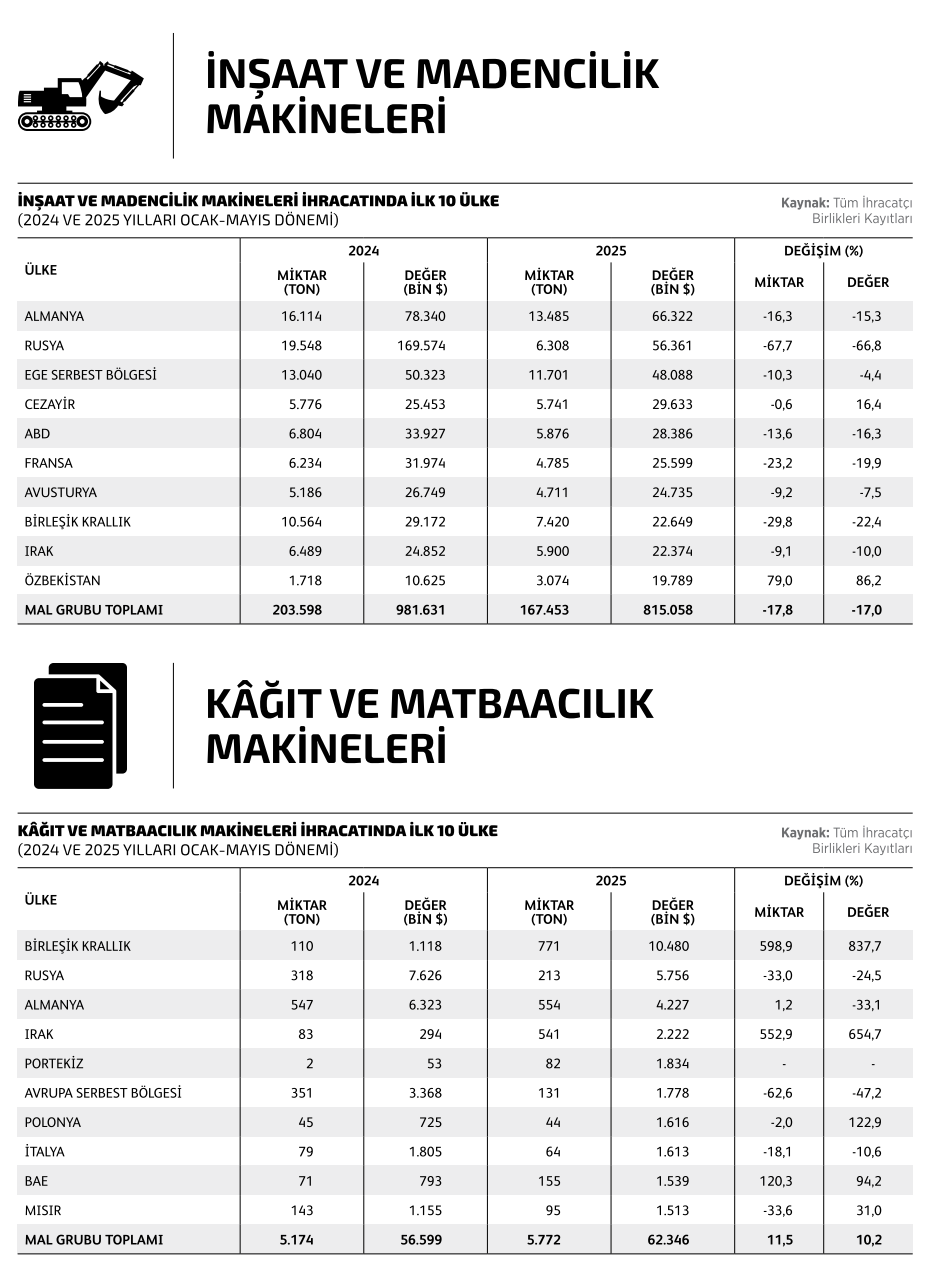 İNŞAAT VE MADENCİLİK MAKİNELERİ

İNŞAAT VE MADENCİLİK MAKİNELERİ İHRACATINDA İLK 10 ÜLKE
(2024 VE 2025 YILLARI OCAK-MAYIS DÖNEMİ)

Kaynak: Tüm İhracatçı Birlikleri Kayıtları

| ÜLKE | 2024 MİKTAR (TON) | 2024 DEĞER (BİN $) | 2025 MİKTAR (TON) | 2025 DEĞER (BİN $) | DEĞİŞİM (%) MİKTAR | DEĞİŞİM (%) DEĞER |
|---|---|---|---|---|---|---|
| ALMANYA | 16.114 | 78.340 | 13.485 | 66.322 | -16,3 | -15,3 |
| RUSYA | 19.548 | 169.574 | 6.308 | 56.361 | -67,7 | -66,8 |
| EGE SERBEST BÖLGESİ | 13.040 | 50.323 | 11.701 | 48.088 | -10,3 | -4,4 |
| CEZAYİR | 5.776 | 25.453 | 5.741 | 29.633 | -0,6 | 16,4 |
| ABD | 6.804 | 33.927 | 5.876 | 28.386 | -13,6 | -16,3 |
| FRANSA | 6.234 | 31.974 | 4.785 | 25.599 | -23,2 | -19,9 |
| AVUSTURYA | 5.186 | 26.749 | 4.711 | 24.735 | -9,2 | -7,5 |
| BİRLEŞİK KRALLIK | 10.564 | 29.172 | 7.420 | 22.649 | -29,8 | -22,4 |
| IRAK | 6.489 | 24.852 | 5.900 | 22.374 | -9,1 | -10,0 |
| ÖZBEKİSTAN | 1.718 | 10.625 | 3.074 | 19.789 | 79,0 | 86,2 |
| MAL GRUBU TOPLAMI | 203.598 | 981.631 | 167.453 | 815.058 | -17,8 | -17,0 |

KÂĞIT VE MATBAACILIK MAKİNELERİ

KÂĞIT VE MATBAACILIK MAKİNELERİ İHRACATINDA İLK 10 ÜLKE
(2024 VE 2025 YILLARI OCAK-MAYIS DÖNEMİ)

Kaynak: Tüm İhracatçı Birlikleri Kayıtları

| ÜLKE | 2024 MİKTAR (TON) | 2024 DEĞER (BİN $) | 2025 MİKTAR (TON) | 2025 DEĞER (BİN $) | DEĞİŞİM (%) MİKTAR | DEĞİŞİM (%) DEĞER |
|---|---|---|---|---|---|---|
| BİRLEŞİK KRALLIK | 110 | 1.118 | 771 | 10.480 | 598,9 | 837,7 |
| RUSYA | 318 | 7.626 | 213 | 5.756 | -33,0 | -24,5 |
| ALMANYA | 547 | 6.323 | 554 | 4.227 | 1,2 | -33,1 |
| IRAK | 83 | 294 | 541 | 2.222 | 552,9 | 654,7 |
| PORTEKİZ | 2 | 53 | 82 | 1.834 | - | - |
| AVRUPA SERBEST BÖLGESİ | 351 | 3.368 | 131 | 1.778 | -62,6 | -47,2 |
| POLONYA | 45 | 725 | 44 | 1.616 | -2,0 | 122,9 |
| İTALYA | 79 | 1.805 | 64 | 1.613 | -18,1 | -10,6 |
| BAE | 71 | 793 | 155 | 1.539 | 120,3 | 94,2 |
| MISIR | 143 | 1.155 | 95 | 1.513 | -33,6 | 31,0 |
| MAL GRUBU TOPLAMI | 5.174 | 56.599 | 5.772 | 62.346 | 11,5 | 10,2 |